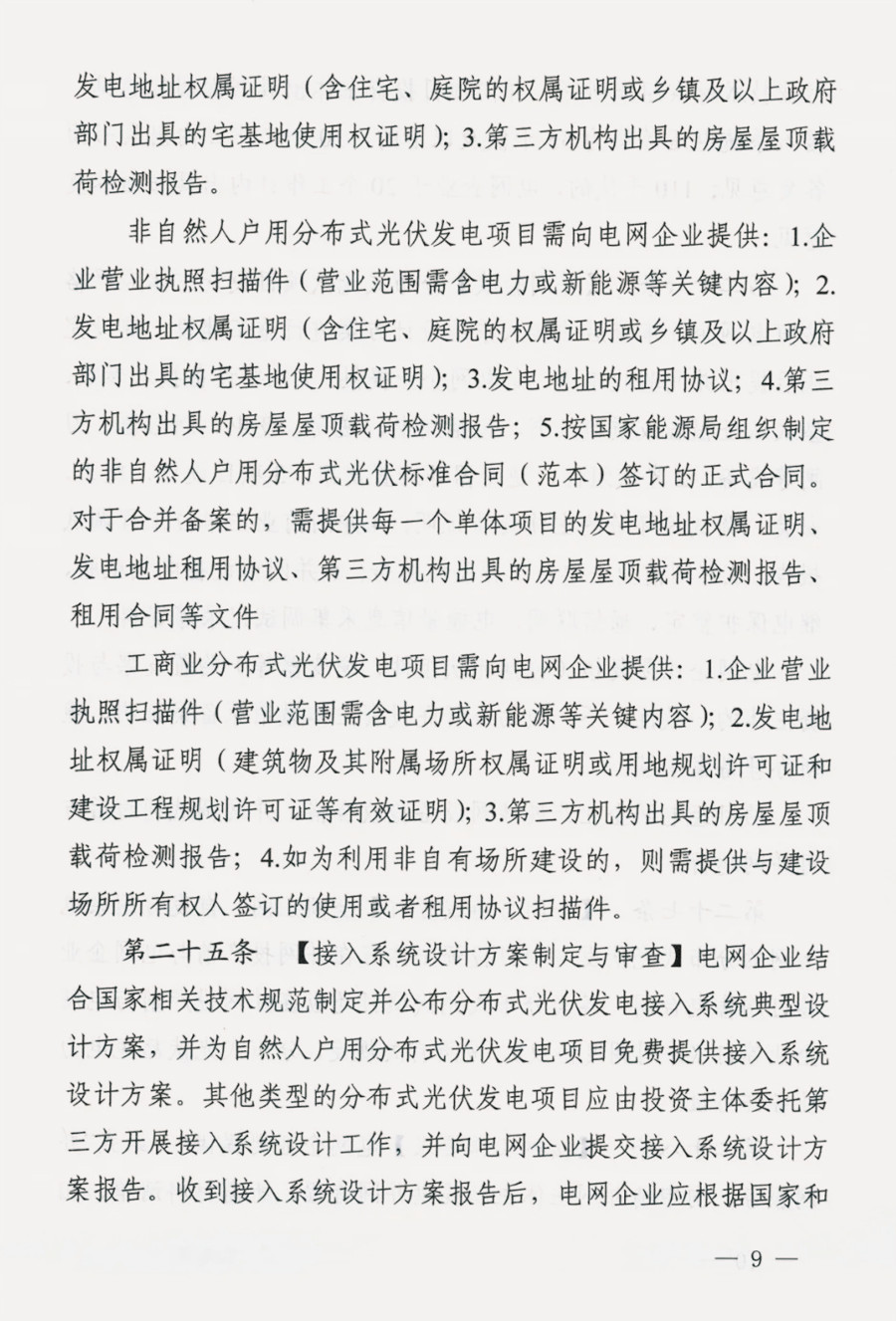 发电地址权属证明（含住宅、庭院的权属证明或乡镇及以上政府部门出具的宅基地使用权证明）；3.第三方机构出具的房屋屋顶载荷检测报告。

非自然人户用分布式光伏发电项目需向电网企业提供：1.企业营业执照扫描件（营业范围需含电力或新能源等关键内容）；2.发电地址权属证明（含住宅、庭院的权属证明或乡镇及以上政府部门出具的宅基地使用权证明）；3.发电地址的租用协议；4.第三方机构出具的房屋屋顶载荷检测报告；5.按国家能源局组织制定的非自然人户用分布式光伏标准合同（范本）签订的正式合同。对于合并备案的，需提供每一个单体项目的发电地址权属证明、发电地址租用协议、第三方机构出具的房屋屋顶载荷检测报告、租用合同等文件

工商业分布式光伏发电项目需向电网企业提供：1.企业营业执照扫描件（营业范围需含电力或新能源等关键内容）；2.发电地址权属证明（建筑物及其附属场所权属证明或用地规划许可证和建设工程规划许可证等有效证明）；3.第三方机构出具的房屋屋顶载荷检测报告；4.如为利用非自有场所建设的，则需提供与建设场所所有权人签订的使用或者租用协议扫描件。

第二十五条　【接入系统设计方案制定与审查】电网企业结合国家相关技术规范制定并公布分布式光伏发电接入系统典型设计方案，并为自然人户用分布式光伏发电项目免费提供接入系统设计方案。其他类型的分布式光伏发电项目应由投资主体委托第三方开展接入系统设计工作，并向电网企业提交接入系统设计方案报告。收到接入系统设计方案报告后，电网企业应根据国家和

— 9 —